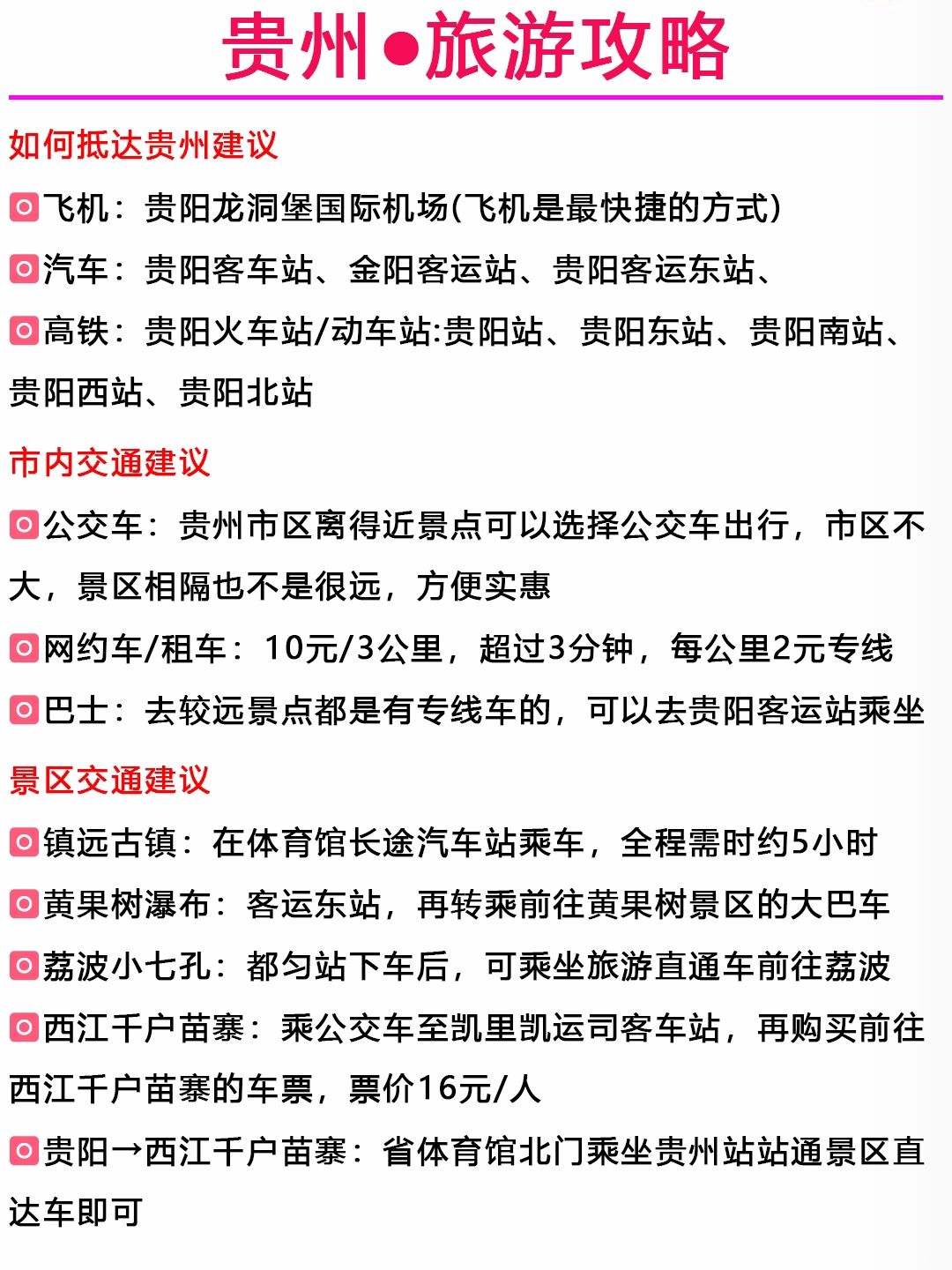 贵州●旅游攻略

如何抵达贵州建议

飞机：贵阳龙洞堡国际机场(飞机是最快捷的方式)

汽车：贵阳客车站、金阳客运站、贵阳客运东站、

高铁：贵阳火车站/动车站:贵阳站、贵阳东站、贵阳南站、贵阳西站、贵阳北站

市内交通建议

公交车：贵州市区离得近景点可以选择公交车出行，市区不大，景区相隔也不是很远，方便实惠

网约车/租车：10元/3公里，超过3分钟，每公里2元专线

巴士：去较远景点都是有专线车的，可以去贵阳客运站乘坐

景区交通建议

镇远古镇：在体育馆长途汽车站乘车，全程需时约5小时

黄果树瀑布：客运东站，再转乘前往黄果树景区的大巴车

荔波小七孔：都匀站下车后，可乘坐旅游直通车前往荔波

西江千户苗寨：乘公交车至凯里凯运司客车站，再购买前往西江千户苗寨的车票，票价16元/人

贵阳→西江千户苗寨：省体育馆北门乘坐贵州站站通景区直达车即可